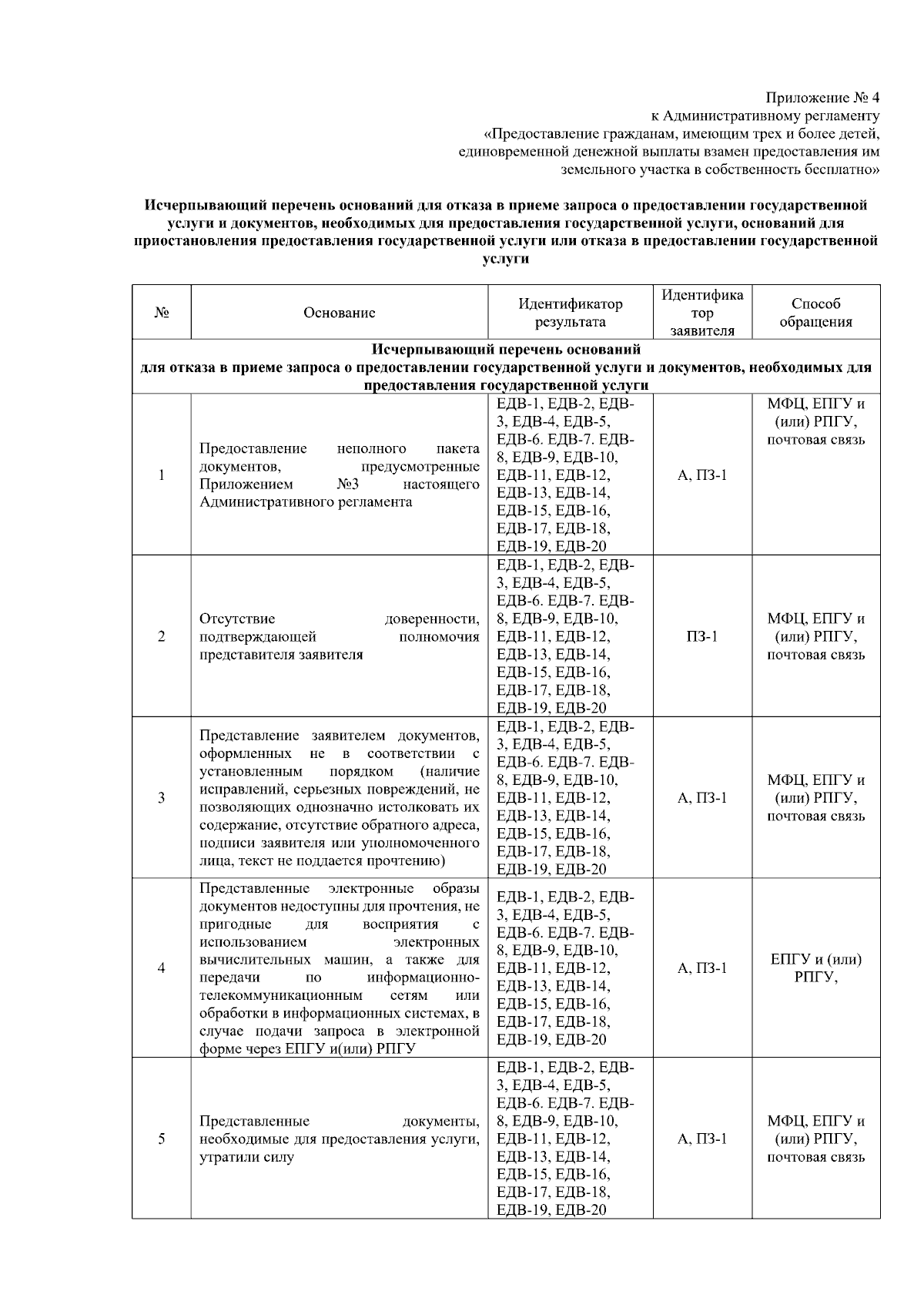 Приложение № 4
к Административному регламенту
«Предоставление гражданам, имеющим трех и более детей, единовременной денежной выплаты взамен предоставления им земельного участка в собственность бесплатно»

Исчерпывающий перечень оснований для отказа в приеме запроса о предоставлении государственной услуги и документов, необходимых для предоставления государственной услуги, оснований для приостановления предоставления государственной услуги или отказа в предоставлении государственной услуги

| № | Основание | Идентификатор результата | Идентификатор заявителя | Способ обращения |
|---|---|---|---|---|
| Исчерпывающий перечень оснований для отказа в приеме запроса о предоставлении государственной услуги и документов, необходимых для предоставления государственной услуги | | | | |
| 1 | Предоставление неполного пакета документов, предусмотренные Приложением №3 настоящего Административного регламента | ЕДВ-1, ЕДВ-2, ЕДВ-3, ЕДВ-4, ЕДВ-5, ЕДВ-6. ЕДВ-7. ЕДВ-8, ЕДВ-9, ЕДВ-10, ЕДВ-11, ЕДВ-12, ЕДВ-13, ЕДВ-14, ЕДВ-15, ЕДВ-16, ЕДВ-17, ЕДВ-18, ЕДВ-19, ЕДВ-20 | А, ПЗ-1 | МФЦ, ЕПГУ и (или) РПГУ, почтовая связь |
| 2 | Отсутствие доверенности, подтверждающей полномочия представителя заявителя | ЕДВ-1, ЕДВ-2, ЕДВ-3, ЕДВ-4, ЕДВ-5, ЕДВ-6. ЕДВ-7. ЕДВ-8, ЕДВ-9, ЕДВ-10, ЕДВ-11, ЕДВ-12, ЕДВ-13, ЕДВ-14, ЕДВ-15, ЕДВ-16, ЕДВ-17, ЕДВ-18, ЕДВ-19, ЕДВ-20 | ПЗ-1 | МФЦ, ЕПГУ и (или) РПГУ, почтовая связь |
| 3 | Представление заявителем документов, оформленных не в соответствии с установленным порядком (наличие исправлений, серьезных повреждений, не позволяющих однозначно истолковать их содержание, отсутствие обратного адреса, подписи заявителя или уполномоченного лица, текст не поддается прочтению) | ЕДВ-1, ЕДВ-2, ЕДВ-3, ЕДВ-4, ЕДВ-5, ЕДВ-6. ЕДВ-7. ЕДВ-8, ЕДВ-9, ЕДВ-10, ЕДВ-11, ЕДВ-12, ЕДВ-13, ЕДВ-14, ЕДВ-15, ЕДВ-16, ЕДВ-17, ЕДВ-18, ЕДВ-19, ЕДВ-20 | А, ПЗ-1 | МФЦ, ЕПГУ и (или) РПГУ, почтовая связь |
| 4 | Представленные электронные образы документов недоступны для прочтения, не пригодные для восприятия с использованием электронных вычислительных машин, а также для передачи по информационно-телекоммуникационным сетям или обработки в информационных системах, в случае подачи запроса в электронной форме через ЕПГУ и(или) РПГУ | ЕДВ-1, ЕДВ-2, ЕДВ-3, ЕДВ-4, ЕДВ-5, ЕДВ-6. ЕДВ-7. ЕДВ-8, ЕДВ-9, ЕДВ-10, ЕДВ-11, ЕДВ-12, ЕДВ-13, ЕДВ-14, ЕДВ-15, ЕДВ-16, ЕДВ-17, ЕДВ-18, ЕДВ-19, ЕДВ-20 | А, ПЗ-1 | ЕПГУ и (или) РПГУ, |
| 5 | Представленные документы, необходимые для предоставления услуги, утратили силу | ЕДВ-1, ЕДВ-2, ЕДВ-3, ЕДВ-4, ЕДВ-5, ЕДВ-6. ЕДВ-7. ЕДВ-8, ЕДВ-9, ЕДВ-10, ЕДВ-11, ЕДВ-12, ЕДВ-13, ЕДВ-14, ЕДВ-15, ЕДВ-16, ЕДВ-17, ЕДВ-18, ЕДВ-19, ЕДВ-20 | А, ПЗ-1 | МФЦ, ЕПГУ и (или) РПГУ, почтовая связь |